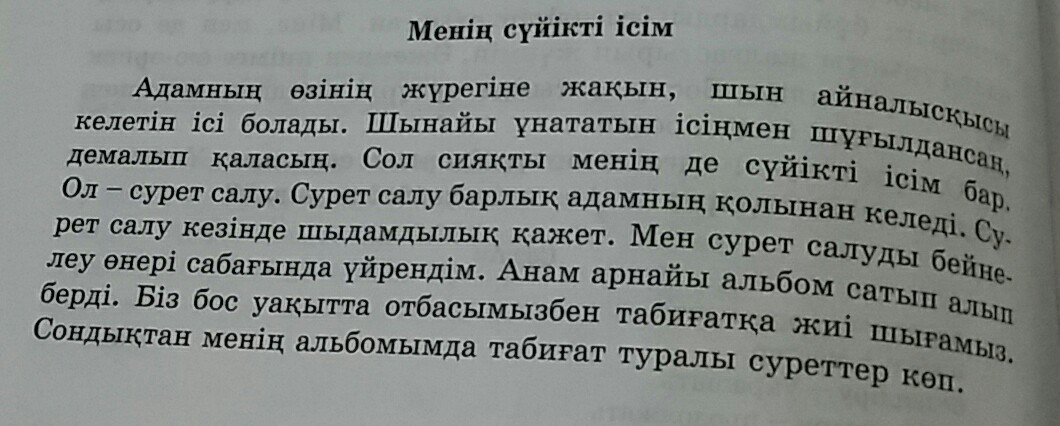 Менің сүйікті ісім

Адамның өзінің жүрегіне жақын, шын айналысқысы келетін ісі болады. Шынайы ұнататын ісіңмен шұғылдансаң, демалып қаласың. Сол сияқты менің де сүйікті ісім бар. Ол – сурет салу. Сурет салу барлық адамның қолынан келеді. Сурет салу кезінде шыдамдылық қажет. Мен сурет салуды бейнелеу өнері сабағында үйрендім. Анам арнайы альбом сатып алып берді. Біз бос уақытта отбасымызбен табиғатқа жиі шығамыз. Сондықтан менің альбомымда табиғат туралы суреттер көп.